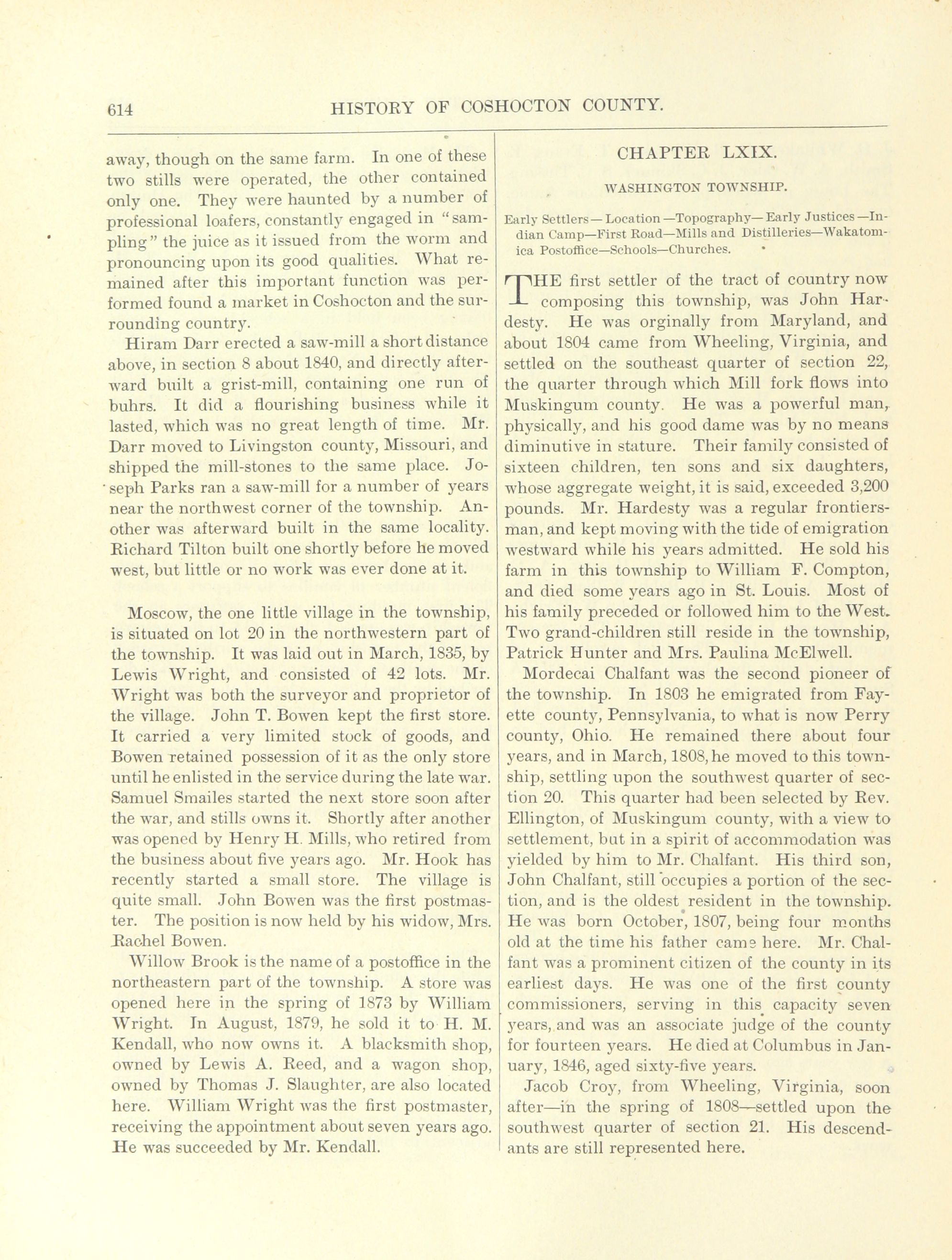 614 HISTORY OF COSHOCTON COUNTY.

away, though on the same farm. In one of these two stills were operated, the other contained only one. They were haunted by a number of professional loafers, constantly engaged in "sampling" the juice as it issued from the worm and pronouncing upon its good qualities. What remained after this important function was performed found a market in Coshocton and the surrounding country.

Hiram Darr erected a saw-mill a short distance above, in section 8 about 1840, and directly afterward built a grist-mill, containing one run of buhrs. It did a flourishing business while it lasted, which was no great length of time. Mr. Darr moved to Livingston county, Missouri, and shipped the mill-stones to the same place. Joseph Parks ran a saw-mill for a number of years near the northwest corner of the township. Another was afterward built in the same locality. Richard Tilton built one shortly before he moved west, but little or no work was ever done at it.

Moscow, the one little village in the township, is situated on lot 20 in the northwestern part of the township. It was laid out in March, 1835, by Lewis Wright, and consisted of 42 lots. Mr. Wright was both the surveyor and proprietor of the village. John T. Bowen kept the first store. It carried a very limited stock of goods, and Bowen retained possession of it as the only store until he enlisted in the service during the late war. Samuel Smailes started the next store soon after the war, and stills owns it. Shortly after another was opened by Henry H. Mills, who retired from the business about five years ago. Mr. Hook has recently started a small store. The village is quite small. John Bowen was the first postmaster. The position is now held by his widow, Mrs. Rachel Bowen.

Willow Brook is the name of a postoffice in the northeastern part of the township. A store was opened here in the spring of 1873 by William Wright. In August, 1879, he sold it to H. M. Kendall, who now owns it. A blacksmith shop, owned by Lewis A. Reed, and a wagon shop, owned by Thomas J. Slaughter, are also located here. William Wright was the first postmaster, receiving the appointment about seven years ago. He was succeeded by Mr. Kendall.

CHAPTER LXIX.

WASHINGTON TOWNSHIP.

Early Settlers—Location—Topography—Early Justices—Indian Camp—First Road—Mills and Distilleries—Wakatomica Postoffice—Schools—Churches.

THE first settler of the tract of country now composing this township, was John Hardesty. He was orginally from Maryland, and about 1804 came from Wheeling, Virginia, and settled on the southeast quarter of section 22, the quarter through which Mill fork flows into Muskingum county. He was a powerful man, physically, and his good dame was by no means diminutive in stature. Their family consisted of sixteen children, ten sons and six daughters, whose aggregate weight, it is said, exceeded 3,200 pounds. Mr. Hardesty was a regular frontiersman, and kept moving with the tide of emigration westward while his years admitted. He sold his farm in this township to William F. Compton, and died some years ago in St. Louis. Most of his family preceded or followed him to the West. Two grand-children still reside in the township, Patrick Hunter and Mrs. Paulina McElwell.

Mordecai Chalfant was the second pioneer of the township. In 1803 he emigrated from Fayette county, Pennsylvania, to what is now Perry county, Ohio. He remained there about four years, and in March, 1808, he moved to this township, settling upon the southwest quarter of section 20. This quarter had been selected by Rev. Ellington, of Muskingum county, with a view to settlement, but in a spirit of accommodation was yielded by him to Mr. Chalfant. His third son, John Chalfant, still occupies a portion of the section, and is the oldest resident in the township. He was born October, 1807, being four months old at the time his father came here. Mr. Chalfant was a prominent citizen of the county in its earliest days. He was one of the first county commissioners, serving in this capacity seven years, and was an associate judge of the county for fourteen years. He died at Columbus in January, 1846, aged sixty-five years.

Jacob Croy, from Wheeling, Virginia, soon after—in the spring of 1808—settled upon the southwest quarter of section 21. His descendants are still represented here.